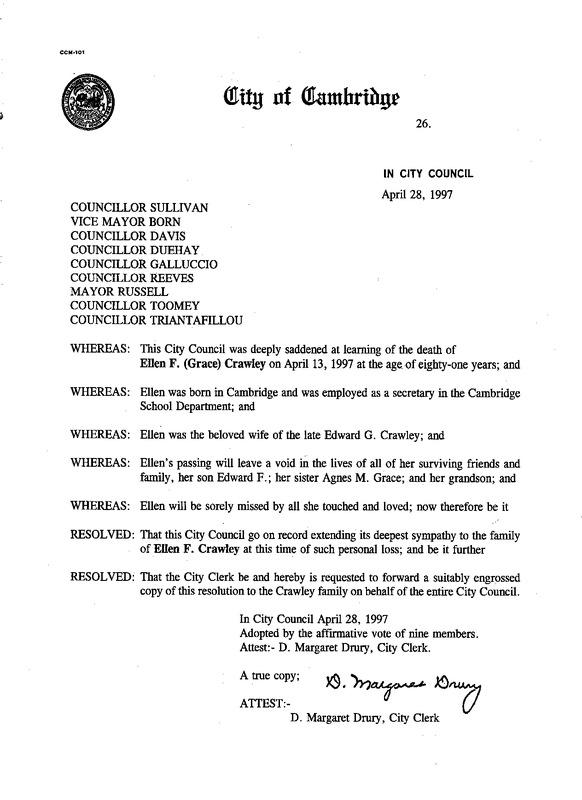 CCM-101

City of Cambridge

26.

IN CITY COUNCIL

April 28, 1997

COUNCILLOR SULLIVAN
VICE MAYOR BORN
COUNCILLOR DAVIS
COUNCILLOR DUEHAY
COUNCILLOR GALLUCCIO
COUNCILLOR REEVES
MAYOR RUSSELL
COUNCILLOR TOOMEY
COUNCILLOR TRIANTAFILLOU

WHEREAS: This City Council was deeply saddened at learning of the death of Ellen F. (Grace) Crawley on April 13, 1997 at the age of eighty-one years; and

WHEREAS: Ellen was born in Cambridge and was employed as a secretary in the Cambridge School Department; and

WHEREAS: Ellen was the beloved wife of the late Edward G. Crawley; and

WHEREAS: Ellen's passing will leave a void in the lives of all of her surviving friends and family, her son Edward F.; her sister Agnes M. Grace; and her grandson; and

WHEREAS: Ellen will be sorely missed by all she touched and loved; now therefore be it

RESOLVED: That this City Council go on record extending its deepest sympathy to the family of Ellen F. Crawley at this time of such personal loss; and be it further

RESOLVED: That the City Clerk be and hereby is requested to forward a suitably engrossed copy of this resolution to the Crawley family on behalf of the entire City Council.

In City Council April 28, 1997
Adopted by the affirmative vote of nine members.
Attest:- D. Margaret Drury, City Clerk.

A true copy;

D. Margaret Drury

ATTEST:-
D. Margaret Drury, City Clerk